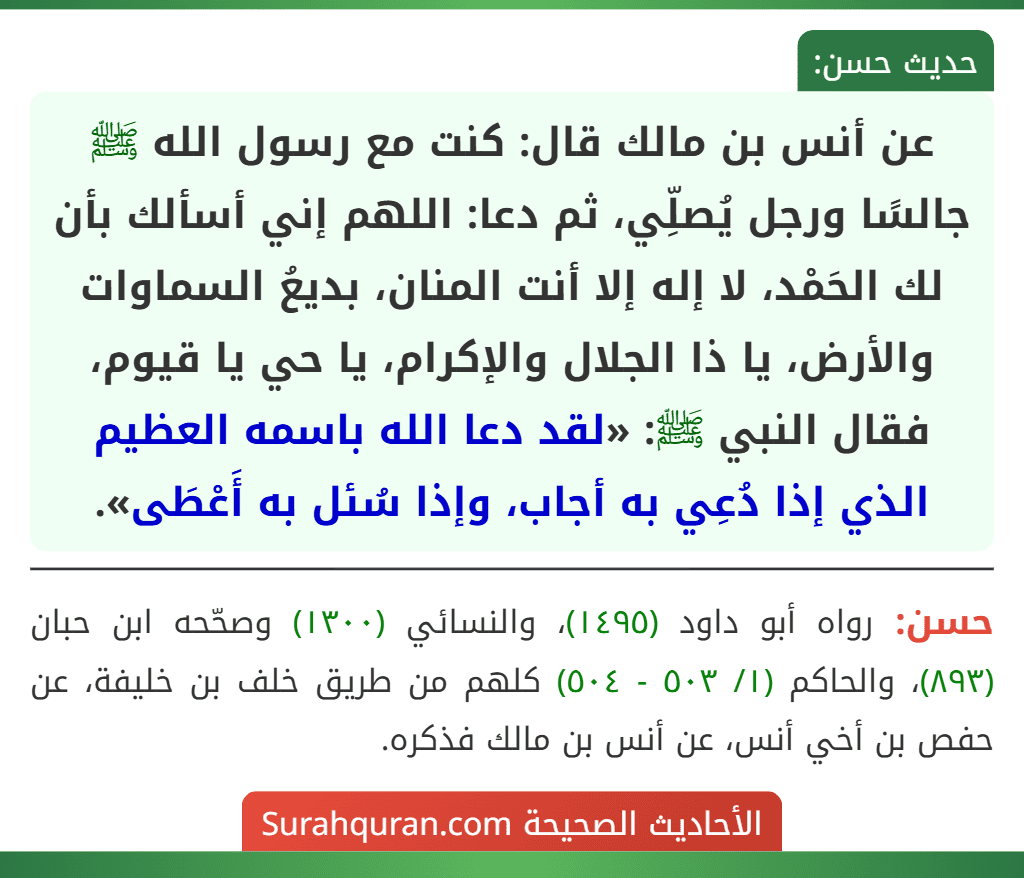 حديث حسن:

عن أنس بن مالك قال: كنت مع رسول الله ﷺ جالسًا ورجل يُصلِّي، ثم دعا: اللهم إني أسألك بأن لك الحَمْد، لا إله إلا أنت المنان، بديعُ السماوات والأرض، يا ذا الجلال والإكرام، يا حي يا قيوم، فقال النبي ﷺ: «لقد دعا الله باسمه العظيم الذي إذا دُعِي به أجاب، وإذا سُئل به أَعْطَى».

حسن: رواه أبو داود (١٤٩٥)، والنسائي (١٣٠٠) وصحّحه ابن حبان (٨٩٣)، والحاكم (١/ ٥٠٣ - ٥٠٤) كلهم من طريق خلف بن خليفة، عن حفص بن أخي أنس، عن أنس بن مالك فذكره.

الأحاديث الصحيحة Surahquran.com